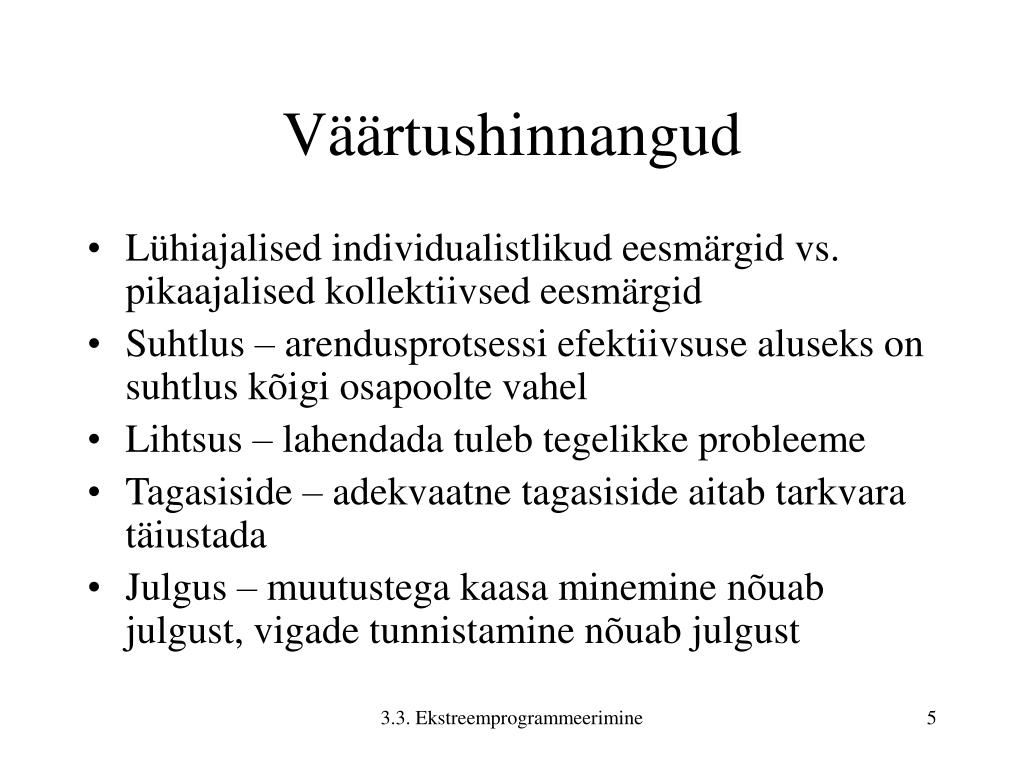 Väärtushinnangud

• Lühiajalised individualistlikud eesmärgid vs. pikaajalised kollektiivsed eesmärgid
• Suhtlus – arendusprotsessi efektiivsuse aluseks on suhtlus kõigi osapoolte vahel
• Lihtsus – lahendada tuleb tegelikke probleeme
• Tagasiside – adekvaatne tagasiside aitab tarkvara täiustada
• Julgus – muutustega kaasa minemine nõuab julgust, vigade tunnistamine nõuab julgust

3.3. Ekstreemprogrammeerimine

5